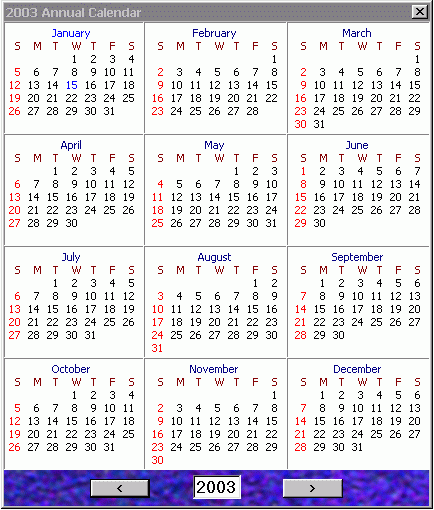 2003 Annual Calendar

January

| S | M | T | W | T | F | S |
|---|---|---|---|---|---|---|
| | | | 1 | 2 | 3 | 4 |
| 5 | 6 | 7 | 8 | 9 | 10 | 11 |
| 12 | 13 | 14 | 15 | 16 | 17 | 18 |
| 19 | 20 | 21 | 22 | 23 | 24 | 25 |
| 26 | 27 | 28 | 29 | 30 | 31 | |

February

| S | M | T | W | T | F | S |
|---|---|---|---|---|---|---|
| | | | | | | 1 |
| 2 | 3 | 4 | 5 | 6 | 7 | 8 |
| 9 | 10 | 11 | 12 | 13 | 14 | 15 |
| 16 | 17 | 18 | 19 | 20 | 21 | 22 |
| 23 | 24 | 25 | 26 | 27 | 28 | |

March

| S | M | T | W | T | F | S |
|---|---|---|---|---|---|---|
| | | | | | | 1 |
| 2 | 3 | 4 | 5 | 6 | 7 | 8 |
| 9 | 10 | 11 | 12 | 13 | 14 | 15 |
| 16 | 17 | 18 | 19 | 20 | 21 | 22 |
| 23 | 24 | 25 | 26 | 27 | 28 | 29 |
| 30 | 31 | | | | | |

April

| S | M | T | W | T | F | S |
|---|---|---|---|---|---|---|
| | | 1 | 2 | 3 | 4 | 5 |
| 6 | 7 | 8 | 9 | 10 | 11 | 12 |
| 13 | 14 | 15 | 16 | 17 | 18 | 19 |
| 20 | 21 | 22 | 23 | 24 | 25 | 26 |
| 27 | 28 | 29 | 30 | | | |

May

| S | M | T | W | T | F | S |
|---|---|---|---|---|---|---|
| | | | | 1 | 2 | 3 |
| 4 | 5 | 6 | 7 | 8 | 9 | 10 |
| 11 | 12 | 13 | 14 | 15 | 16 | 17 |
| 18 | 19 | 20 | 21 | 22 | 23 | 24 |
| 25 | 26 | 27 | 28 | 29 | 30 | 31 |

June

| S | M | T | W | T | F | S |
|---|---|---|---|---|---|---|
| 1 | 2 | 3 | 4 | 5 | 6 | 7 |
| 8 | 9 | 10 | 11 | 12 | 13 | 14 |
| 15 | 16 | 17 | 18 | 19 | 20 | 21 |
| 22 | 23 | 24 | 25 | 26 | 27 | 28 |
| 29 | 30 | | | | | |

July

| S | M | T | W | T | F | S |
|---|---|---|---|---|---|---|
| | | 1 | 2 | 3 | 4 | 5 |
| 6 | 7 | 8 | 9 | 10 | 11 | 12 |
| 13 | 14 | 15 | 16 | 17 | 18 | 19 |
| 20 | 21 | 22 | 23 | 24 | 25 | 26 |
| 27 | 28 | 29 | 30 | 31 | | |

August

| S | M | T | W | T | F | S |
|---|---|---|---|---|---|---|
| | | | | | 1 | 2 |
| 3 | 4 | 5 | 6 | 7 | 8 | 9 |
| 10 | 11 | 12 | 13 | 14 | 15 | 16 |
| 17 | 18 | 19 | 20 | 21 | 22 | 23 |
| 24 | 25 | 26 | 27 | 28 | 29 | 30 |
| 31 | | | | | | |

September

| S | M | T | W | T | F | S |
|---|---|---|---|---|---|---|
| | 1 | 2 | 3 | 4 | 5 | 6 |
| 7 | 8 | 9 | 10 | 11 | 12 | 13 |
| 14 | 15 | 16 | 17 | 18 | 19 | 20 |
| 21 | 22 | 23 | 24 | 25 | 26 | 27 |
| 28 | 29 | 30 | | | | |

October

| S | M | T | W | T | F | S |
|---|---|---|---|---|---|---|
| | | | 1 | 2 | 3 | 4 |
| 5 | 6 | 7 | 8 | 9 | 10 | 11 |
| 12 | 13 | 14 | 15 | 16 | 17 | 18 |
| 19 | 20 | 21 | 22 | 23 | 24 | 25 |
| 26 | 27 | 28 | 29 | 30 | 31 | |

November

| S | M | T | W | T | F | S |
|---|---|---|---|---|---|---|
| | | | | | | 1 |
| 2 | 3 | 4 | 5 | 6 | 7 | 8 |
| 9 | 10 | 11 | 12 | 13 | 14 | 15 |
| 16 | 17 | 18 | 19 | 20 | 21 | 22 |
| 23 | 24 | 25 | 26 | 27 | 28 | 29 |
| 30 | | | | | | |

December

| S | M | T | W | T | F | S |
|---|---|---|---|---|---|---|
| | 1 | 2 | 3 | 4 | 5 | 6 |
| 7 | 8 | 9 | 10 | 11 | 12 | 13 |
| 14 | 15 | 16 | 17 | 18 | 19 | 20 |
| 21 | 22 | 23 | 24 | 25 | 26 | 27 |
| 28 | 29 | 30 | 31 | | | |

< 2003 >